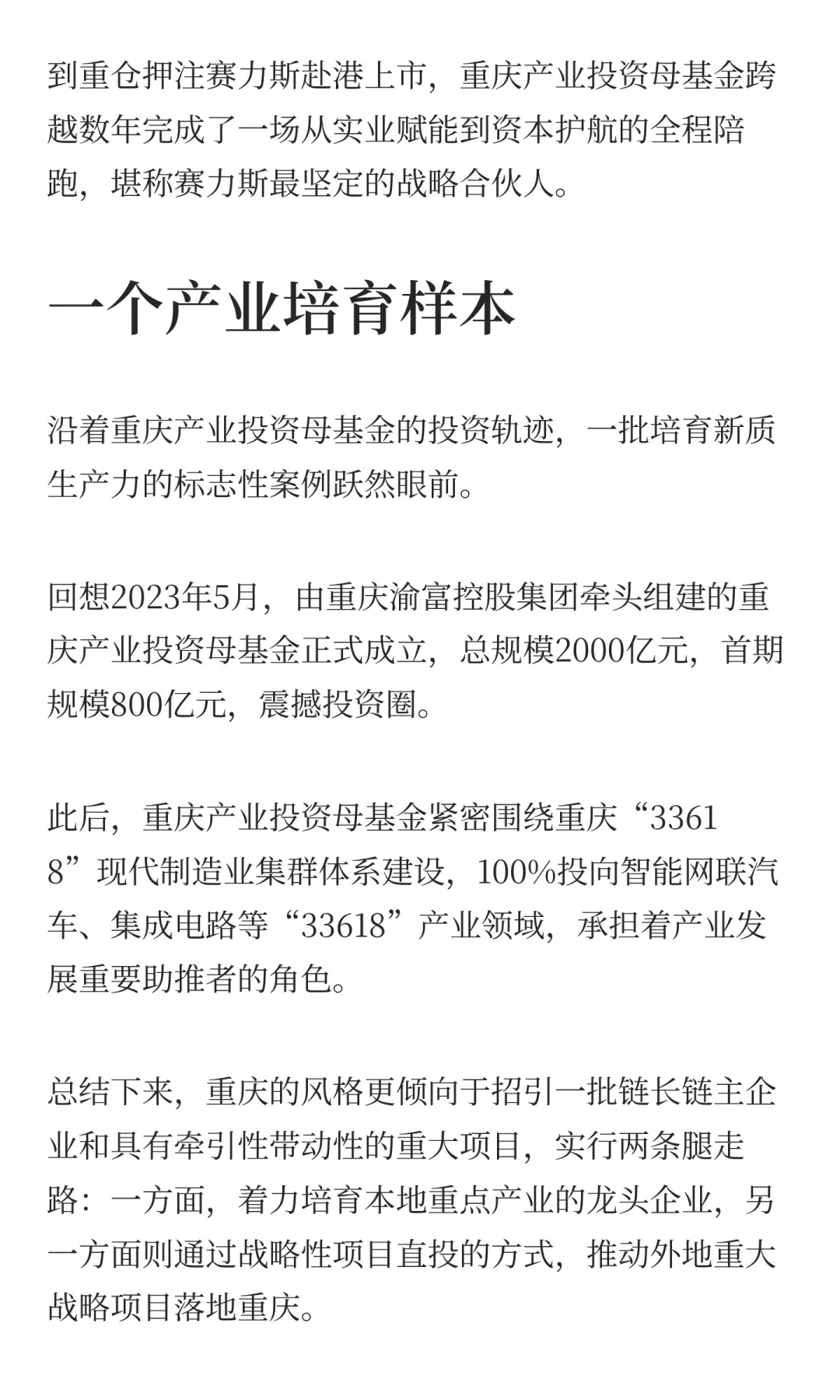 到重仓押注赛力斯赴港上市，重庆产业投资母基金跨越数年完成了一场从实业赋能到资本护航的全程陪跑，堪称赛力斯最坚定的战略合伙人。

一个产业培育样本

沿着重庆产业投资母基金的投资轨迹，一批培育新质生产力的标志性案例跃然眼前。

回想2023年5月，由重庆渝富控股集团牵头组建的重庆产业投资母基金正式成立，总规模2000亿元，首期规模800亿元，震撼投资圈。

此后，重庆产业投资母基金紧密围绕重庆“33618”现代制造业集群体系建设，100%投向智能网联汽车、集成电路等“33618”产业领域，承担着产业发展重要助推者的角色。

总结下来，重庆的风格更倾向于招引一批链长链主企业和具有牵引性带动性的重大项目，实行两条腿走路：一方面，着力培育本地重点产业的龙头企业，另一方面则通过战略性项目直投的方式，推动外地重大战略项目落地重庆。